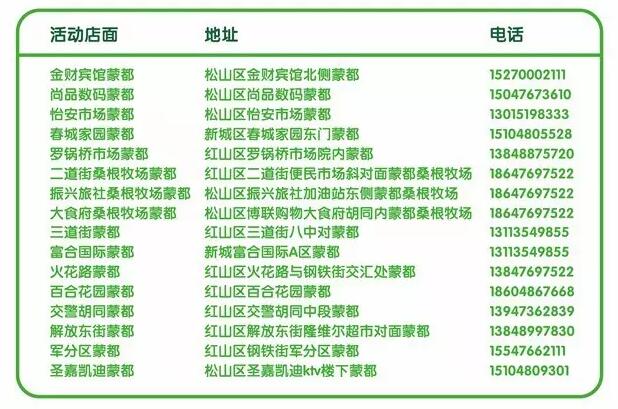 | 活动店面 | 地址 | 电话 |
|---|---|---|
| 金财宾馆蒙都 | 松山区金财宾馆北侧蒙都 | 15270002111 |
| 尚品数码蒙都 | 松山区尚品数码蒙都 | 15047673610 |
| 怡安市场蒙都 | 松山区怡安市场蒙都 | 13015198333 |
| 春城家园蒙都 | 新城区春城家园东门蒙都 | 15104805528 |
| 罗锅桥市场蒙都 | 红山区罗锅桥市场院内蒙都 | 13848875720 |
| 二道街桑根牧场蒙都 | 红山区二道街便民市场斜对面蒙都桑根牧场 | 18647697522 |
| 振兴旅社桑根牧场蒙都 | 松山区振兴旅社加油站东侧蒙都桑根牧场 | 18647697522 |
| 大食府桑根牧场蒙都 | 松山区博联购物大食府胡同内蒙都桑根牧场 | 18647697522 |
| 三道街蒙都 | 红山区三道街八中对蒙都 | 13113549855 |
| 富合国际蒙都 | 新城富合国际A区蒙都 | 13113549855 |
| 火花路蒙都 | 红山区火花路与钢铁街交汇处蒙都 | 13847697522 |
| 百合花园蒙都 | 红山区百合花园蒙都 | 18604867668 |
| 交警胡同蒙都 | 红山区交警胡同中段蒙都 | 13947362839 |
| 解放东街蒙都 | 红山区解放东街隆维尔超市对面蒙都 | 13848997830 |
| 军分区蒙都 | 红山区钢铁街军分区蒙都 | 15547662111 |
| 圣嘉凯迪蒙都 | 松山区圣嘉凯迪ktv楼下蒙都 | 15104809301 |